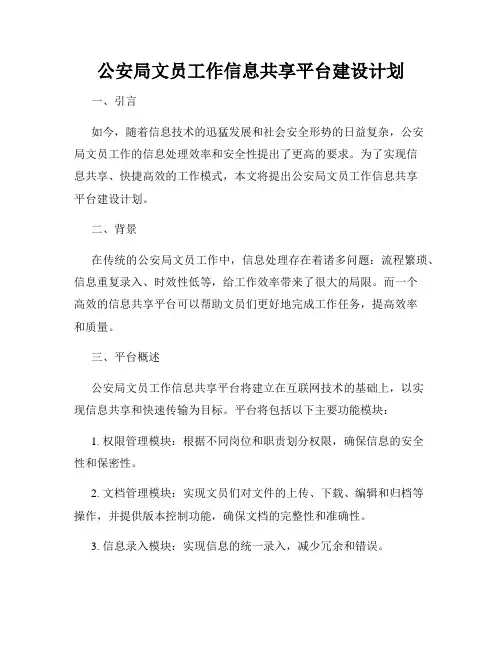 公安局文员工作信息共享平台建设计划

一、引言

如今，随着信息技术的迅猛发展和社会安全形势的日益复杂，公安局文员工作的信息处理效率和安全性提出了更高的要求。为了实现信息共享、快捷高效的工作模式，本文将提出公安局文员工作信息共享平台建设计划。

二、背景

在传统的公安局文员工作中，信息处理存在着诸多问题：流程繁琐、信息重复录入、时效性低等，给工作效率带来了很大的局限。而一个高效的信息共享平台可以帮助文员们更好地完成工作任务，提高效率和质量。

三、平台概述

公安局文员工作信息共享平台将建立在互联网技术的基础上，以实现信息共享和快速传输为目标。平台将包括以下主要功能模块：

1. 权限管理模块：根据不同岗位和职责划分权限，确保信息的安全性和保密性。

2. 文档管理模块：实现文员们对文件的上传、下载、编辑和归档等操作，并提供版本控制功能，确保文档的完整性和准确性。

3. 信息录入模块：实现信息的统一录入，减少冗余和错误。